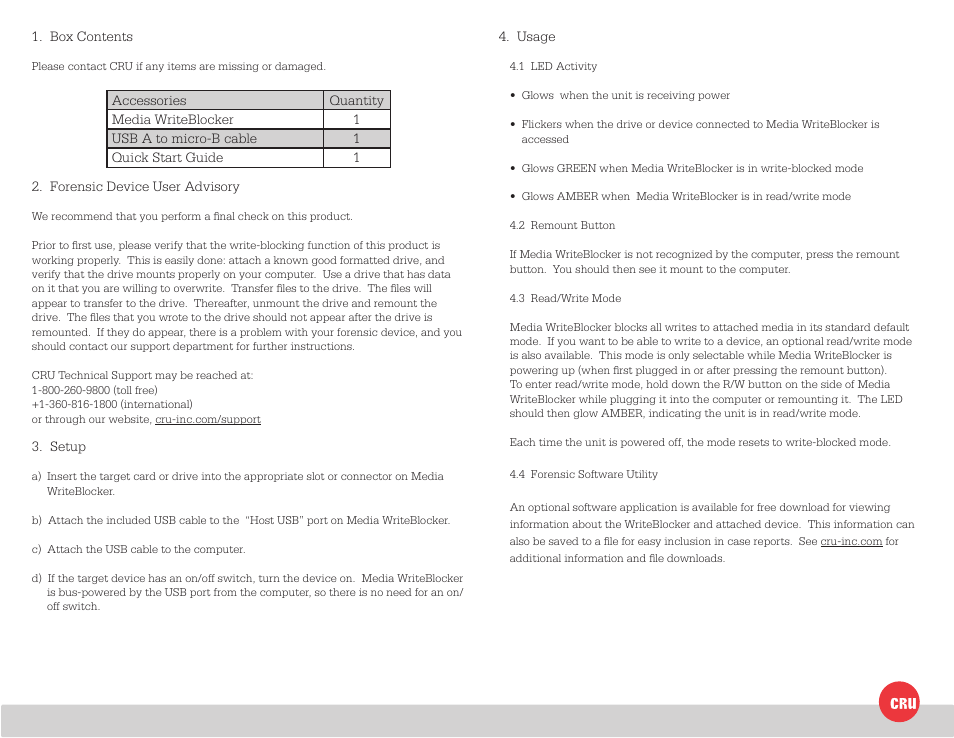 1. Box Contents

Please contact CRU if any items are missing or damaged.

| Accessories | Quantity |
|---|---|
| Media WriteBlocker | 1 |
| USB A to micro-B cable | 1 |
| Quick Start Guide | 1 |

2. Forensic Device User Advisory

We recommend that you perform a final check on this product.

Prior to first use, please verify that the write-blocking function of this product is working properly. This is easily done: attach a known good formatted drive, and verify that the drive mounts properly on your computer. Use a drive that has data on it that you are willing to overwrite. Transfer files to the drive. The files will appear to transfer to the drive. Thereafter, unmount the drive and remount the drive. The files that you wrote to the drive should not appear after the drive is remounted. If they do appear, there is a problem with your forensic device, and you should contact our support department for further instructions.

CRU Technical Support may be reached at:
1-800-260-9800 (toll free)
+1-360-816-1800 (international)
or through our website, cru-inc.com/support

3. Setup

a) Insert the target card or drive into the appropriate slot or connector on Media WriteBlocker.

b) Attach the included USB cable to the "Host USB" port on Media WriteBlocker.

c) Attach the USB cable to the computer.

d) If the target device has an on/off switch, turn the device on. Media WriteBlocker is bus-powered by the USB port from the computer, so there is no need for an on/off switch.

4. Usage

4.1 LED Activity

• Glows when the unit is receiving power

• Flickers when the drive or device connected to Media WriteBlocker is accessed

• Glows GREEN when Media WriteBlocker is in write-blocked mode

• Glows AMBER when Media WriteBlocker is in read/write mode

4.2 Remount Button

If Media WriteBlocker is not recognized by the computer, press the remount button. You should then see it mount to the computer.

4.3 Read/Write Mode

Media WriteBlocker blocks all writes to attached media in its standard default mode. If you want to be able to write to a device, an optional read/write mode is also available. This mode is only selectable while Media WriteBlocker is powering up (when first plugged in or after pressing the remount button).
To enter read/write mode, hold down the R/W button on the side of Media WriteBlocker while plugging it into the computer or remounting it. The LED should then glow AMBER, indicating the unit is in read/write mode.

Each time the unit is powered off, the mode resets to write-blocked mode.

4.4 Forensic Software Utility

An optional software application is available for free download for viewing information about the WriteBlocker and attached device. This information can also be saved to a file for easy inclusion in case reports. See cru-inc.com for additional information and file downloads.

CRU